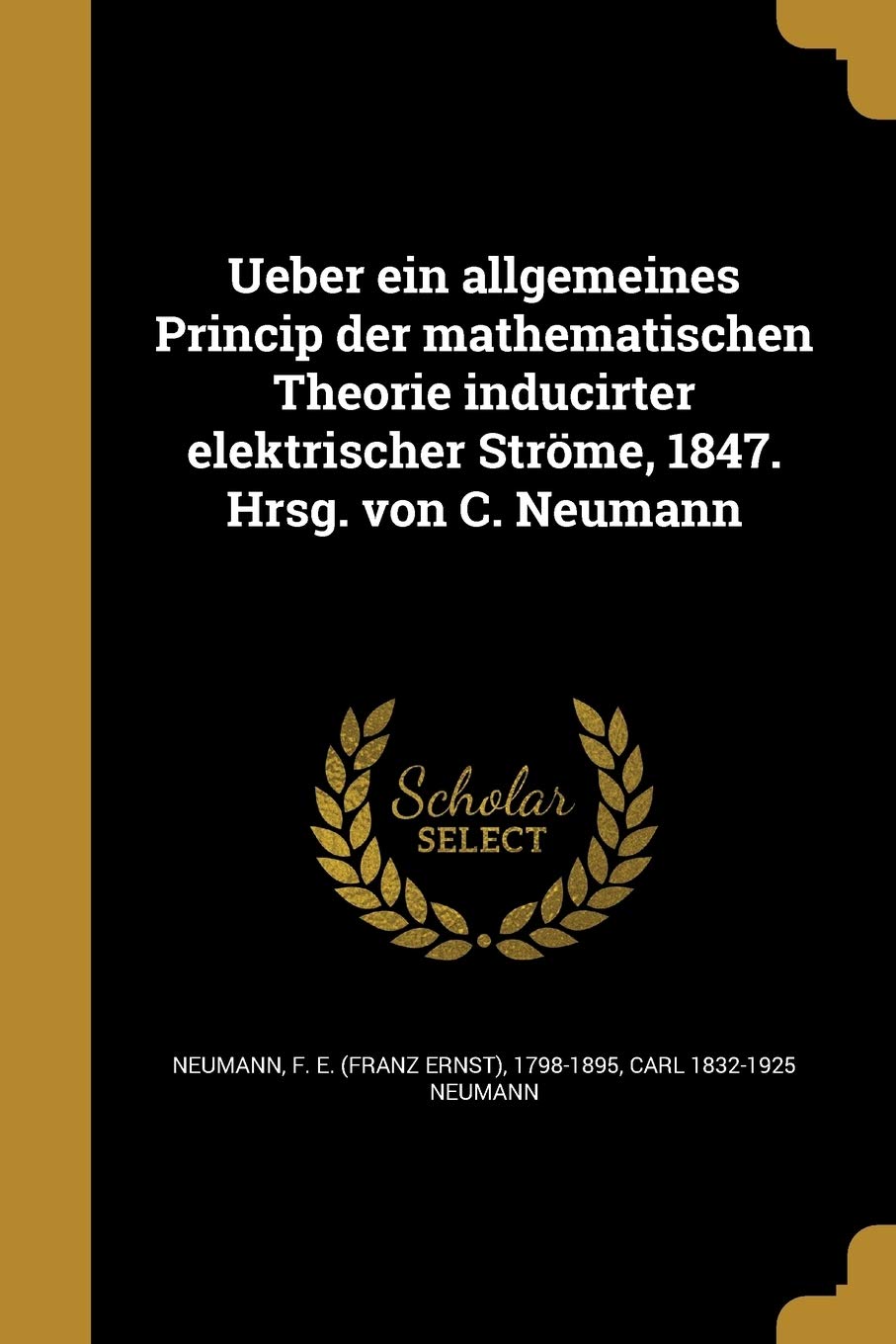 Ueber ein allgemeines Princip der mathematischen Theorie inducirter elektrischer Ströme, 1847. Hrsg. von C. Neumann

Scholar SELECT

NEUMANN, F. E. (FRANZ ERNST), 1798-1895, CARL 1832-1925 NEUMANN